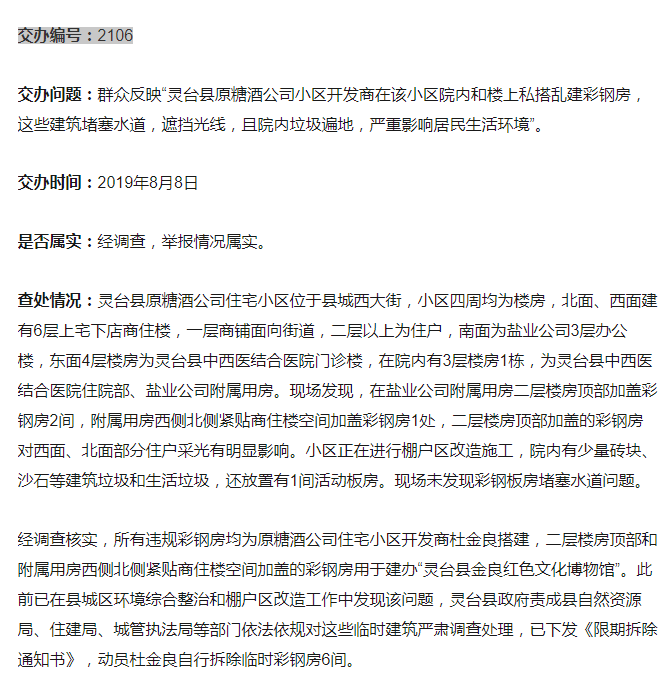 交办编号：2106

交办问题：群众反映“灵台县原糖酒公司小区开发商在该小区院内和楼上私搭乱建彩钢房，这些建筑堵塞水道，遮挡光线，且院内垃圾遍地，严重影响居民生活环境”。

交办时间：2019年8月8日

是否属实：经调查，举报情况属实。

查处情况：灵台县原糖酒公司住宅小区位于县城西大街，小区四周均为楼房，北面、西面建有6层上宅下店商住楼，一层商铺面向街道，二层以上为住户，南面为盐业公司3层办公楼，东面4层楼房为灵台县中西医结合医院门诊楼，在院内有3层楼房1栋，为灵台县中西医结合医院住院部、盐业公司附属用房。现场发现，在盐业公司附属用房二层楼房顶部加盖彩钢房2间，附属用房西侧北侧紧贴商住楼空间加盖彩钢房1处，二层楼房顶部加盖的彩钢房对西面、北面部分住户采光有明显影响。小区正在进行棚户区改造施工，院内有少量砖块、沙石等建筑垃圾和生活垃圾，还放置有1间活动板房。现场未发现彩钢板房堵塞水道问题。

经调查核实，所有违规彩钢房均为原糖酒公司住宅小区开发商杜金良搭建，二层楼房顶部和附属用房西侧北侧紧贴商住楼空间加盖的彩钢房用于建办“灵台县金良红色文化博物馆”。此前已在县城区环境综合整治和棚户区改造工作中发现该问题，灵台县政府责成县自然资源局、住建局、城管执法局等部门依法依规对这些临时建筑严肃调查处理，已下发《限期拆除通知书》，动员杜金良自行拆除临时彩钢房6间。